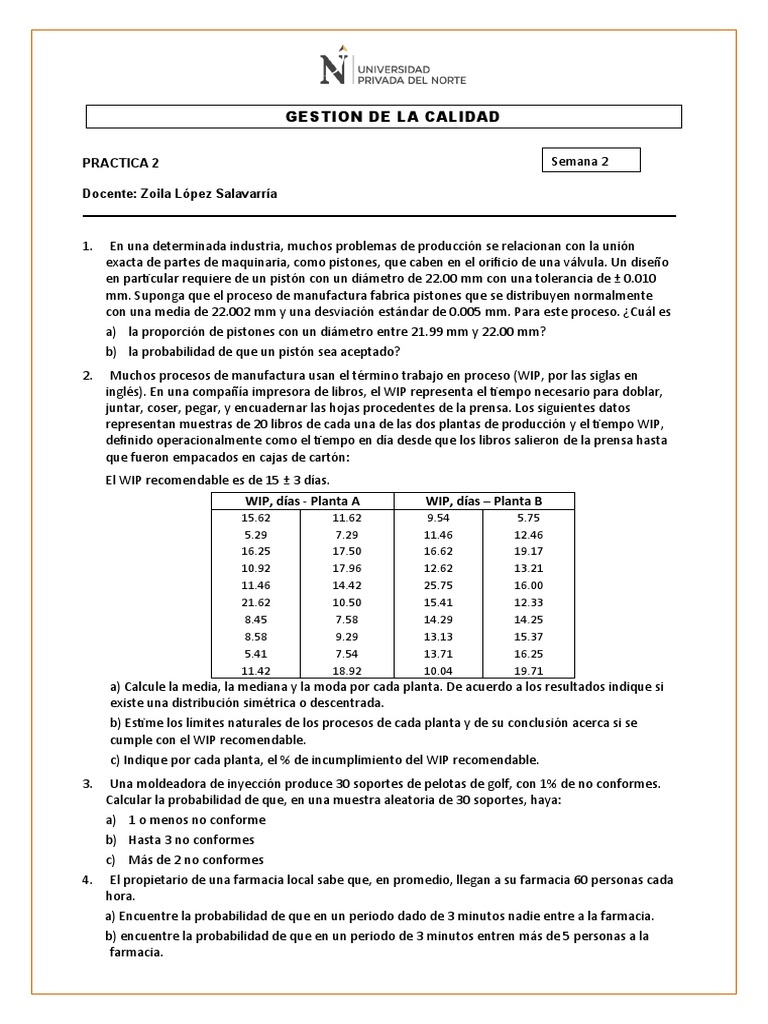 UNIVERSIDAD PRIVADA DEL NORTE

GESTION DE LA CALIDAD

PRACTICA 2

Semana 2

Docente: Zoila López Salavarría

1. En una determinada industria, muchos problemas de producción se relacionan con la unión exacta de partes de maquinaria, como pistones, que caben en el orificio de una válvula. Un diseño en particular requiere de un pistón con un diámetro de 22.00 mm con una tolerancia de ± 0.010 mm. Suponga que el proceso de manufactura fabrica pistones que se distribuyen normalmente con una media de 22.002 mm y una desviación estándar de 0.005 mm. Para este proceso. ¿Cuál es

a) la proporción de pistones con un diámetro entre 21.99 mm y 22.00 mm?

b) la probabilidad de que un pistón sea aceptado?

2. Muchos procesos de manufactura usan el término trabajo en proceso (WIP, por las siglas en inglés). En una compañía impresora de libros, el WIP representa el tiempo necesario para doblar, juntar, coser, pegar, y encuadernar las hojas procedentes de la prensa. Los siguientes datos representan muestras de 20 libros de cada una de las dos plantas de producción y el tiempo WIP, definido operacionalmente como el tiempo en dia desde que los libros salieron de la prensa hasta que fueron empacados en cajas de cartón:

El WIP recomendable es de 15 ± 3 días.

| WIP, días - Planta A | | WIP, días – Planta B | |
|---|---|---|---|
| 15.62 | 11.62 | 9.54 | 5.75 |
| 5.29 | 7.29 | 11.46 | 12.46 |
| 16.25 | 17.50 | 16.62 | 19.17 |
| 10.92 | 17.96 | 12.62 | 13.21 |
| 11.46 | 14.42 | 25.75 | 16.00 |
| 21.62 | 10.50 | 15.41 | 12.33 |
| 8.45 | 7.58 | 14.29 | 14.25 |
| 8.58 | 9.29 | 13.13 | 15.37 |
| 5.41 | 7.54 | 13.71 | 16.25 |
| 11.42 | 18.92 | 10.04 | 19.71 |

a) Calcule la media, la mediana y la moda por cada planta. De acuerdo a los resultados indique si existe una distribución simétrica o descentrada.

b) Estime los límites naturales de los procesos de cada planta y de su conclusión acerca si se cumple con el WIP recomendable.

c) Indique por cada planta, el % de incumplimiento del WIP recomendable.

3. Una moldeadora de inyección produce 30 soportes de pelotas de golf, con 1% de no conformes. Calcular la probabilidad de que, en una muestra aleatoria de 30 soportes, haya:

a) 1 o menos no conforme

b) Hasta 3 no conformes

c) Más de 2 no conformes

4. El propietario de una farmacia local sabe que, en promedio, llegan a su farmacia 60 personas cada hora.

a) Encuentre la probabilidad de que en un periodo dado de 3 minutos nadie entre a la farmacia.

b) encuentre la probabilidad de que en un periodo de 3 minutos entren más de 5 personas a la farmacia.